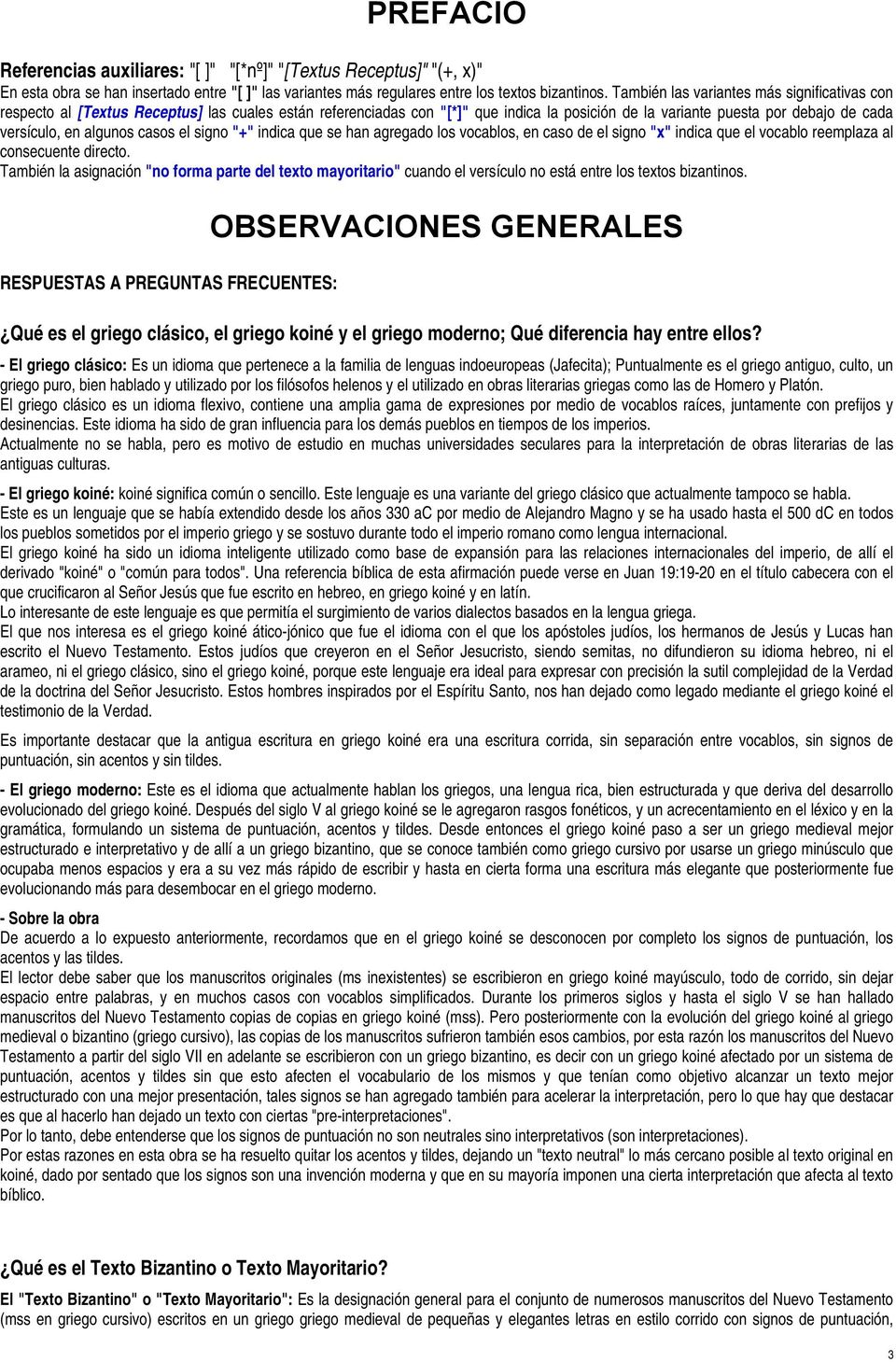 PREFACIO

Referencias auxiliares: "[ ]" "[*nº]" "[Textus Receptus]" "(+, x)"
En esta obra se han insertado entre "[ ]" las variantes más regulares entre los textos bizantinos. También las variantes más significativas con respecto al [Textus Receptus] las cuales están referenciadas con "[*]" que indica la posición de la variante puesta por debajo de cada versículo, en algunos casos el signo "+" indica que se han agregado los vocablos, en caso de el signo "x" indica que el vocablo reemplaza al consecuente directo.
También la asignación "no forma parte del texto mayoritario" cuando el versículo no está entre los textos bizantinos.

OBSERVACIONES GENERALES

RESPUESTAS A PREGUNTAS FRECUENTES:

¿Qué es el griego clásico, el griego koiné y el griego moderno; Qué diferencia hay entre ellos?
- El griego clásico: Es un idioma que pertenece a la familia de lenguas indoeuropeas (Jafecita); Puntualmente es el griego antiguo, culto, un griego puro, bien hablado y utilizado por los filósofos helenos y el utilizado en obras literarias griegas como las de Homero y Platón.
El griego clásico es un idioma flexivo, contiene una amplia gama de expresiones por medio de vocablos raíces, juntamente con prefijos y desinencias. Este idioma ha sido de gran influencia para los demás pueblos en tiempos de los imperios.
Actualmente no se habla, pero es motivo de estudio en muchas universidades seculares para la interpretación de obras literarias de las antiguas culturas.

- El griego koiné: koiné significa común o sencillo. Este lenguaje es una variante del griego clásico que actualmente tampoco se habla.
Este es un lenguaje que se había extendido desde los años 330 aC por medio de Alejandro Magno y se ha usado hasta el 500 dC en todos los pueblos sometidos por el imperio griego y se sostuvo durante todo el imperio romano como lengua internacional.
El griego koiné ha sido un idioma inteligente utilizado como base de expansión para las relaciones internacionales del imperio, de allí el derivado "koiné" o "común para todos". Una referencia bíblica de esta afirmación puede verse en Juan 19:19-20 en el título cabecera con el que crucificaron al Señor Jesús que fue escrito en hebreo, en griego koiné y en latín.
Lo interesante de este lenguaje es que permitía el surgimiento de varios dialectos basados en la lengua griega.
El que nos interesa es el griego koiné ático-jónico que fue el idioma con el que los apóstoles judíos, los hermanos de Jesús y Lucas han escrito el Nuevo Testamento. Estos judíos que creyeron en el Señor Jesucristo, siendo semitas, no difundieron su idioma hebreo, ni el arameo, ni el griego clásico, sino el griego koiné, porque este lenguaje era ideal para expresar con precisión la sutil complejidad de la Verdad de la doctrina del Señor Jesucristo. Estos hombres inspirados por el Espíritu Santo, nos han dejado como legado mediante el griego koiné el testimonio de la Verdad.

Es importante destacar que la antigua escritura en griego koiné era una escritura corrida, sin separación entre vocablos, sin signos de puntuación, sin acentos y sin tildes.

- El griego moderno: Este es el idioma que actualmente hablan los griegos, una lengua rica, bien estructurada y que deriva del desarrollo evolucionado del griego koiné. Después del siglo V al griego koiné se le agregaron rasgos fonéticos, y un acrecentamiento en el léxico y en la gramática, formulando un sistema de puntuación, acentos y tildes. Desde entonces el griego koiné paso a ser un griego medieval mejor estructurado e interpretativo y de allí a un griego bizantino, que se conoce también como griego cursivo por usarse un griego minúsculo que ocupaba menos espacios y era a su vez más rápido de escribir y hasta en cierta forma una escritura más elegante que posteriormente fue evolucionando más para desembocar en el griego moderno.

- Sobre la obra
De acuerdo a lo expuesto anteriormente, recordamos que en el griego koiné se desconocen por completo los signos de puntuación, los acentos y las tildes.
El lector debe saber que los manuscritos originales (ms inexistentes) se escribieron en griego koiné mayúsculo, todo de corrido, sin dejar espacio entre palabras, y en muchos casos con vocablos simplificados. Durante los primeros siglos y hasta el siglo V se han hallado manuscritos del Nuevo Testamento copias de copias en griego koiné (mss). Pero posteriormente con la evolución del griego koiné al griego medieval o bizantino (griego cursivo), las copias de los manuscritos sufrieron también esos cambios, por esta razón los manuscritos del Nuevo Testamento a partir del siglo VII en adelante se escribieron con un griego bizantino, es decir con un griego koiné afectado por un sistema de puntuación, acentos y tildes sin que esto afecten el vocabulario de los mismos y que tenían como objetivo alcanzar un texto mejor estructurado con una mejor presentación, tales signos se han agregado también para acelerar la interpretación, pero lo que hay que destacar es que al hacerlo han dejado un texto con ciertas "pre-interpretaciones".
Por lo tanto, debe entenderse que los signos de puntuación no son neutrales sino interpretativos (son interpretaciones).
Por estas razones en esta obra se ha resuelto quitar los acentos y tildes, dejando un "texto neutral" lo más cercano posible al texto original en koiné, dado por sentado que los signos son una invención moderna y que en su mayoría imponen una cierta interpretación que afecta al texto bíblico.

¿Qué es el Texto Bizantino o Texto Mayoritario?
El "Texto Bizantino" o "Texto Mayoritario": Es la designación general para el conjunto de numerosos manuscritos del Nuevo Testamento (mss en griego cursivo) escritos en un griego griego medieval de pequeñas y elegantes letras en estilo corrido con signos de puntuación,

3